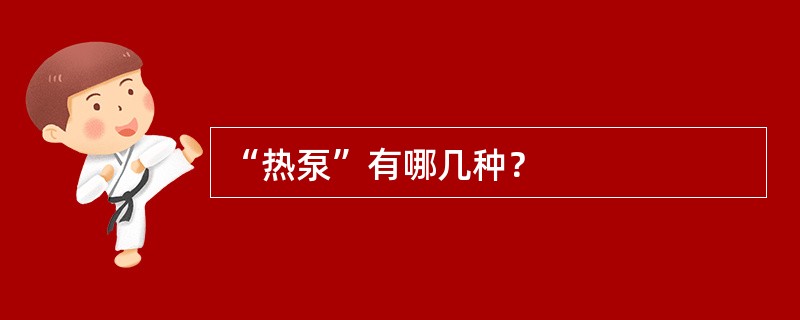 “热泵”有哪几种？